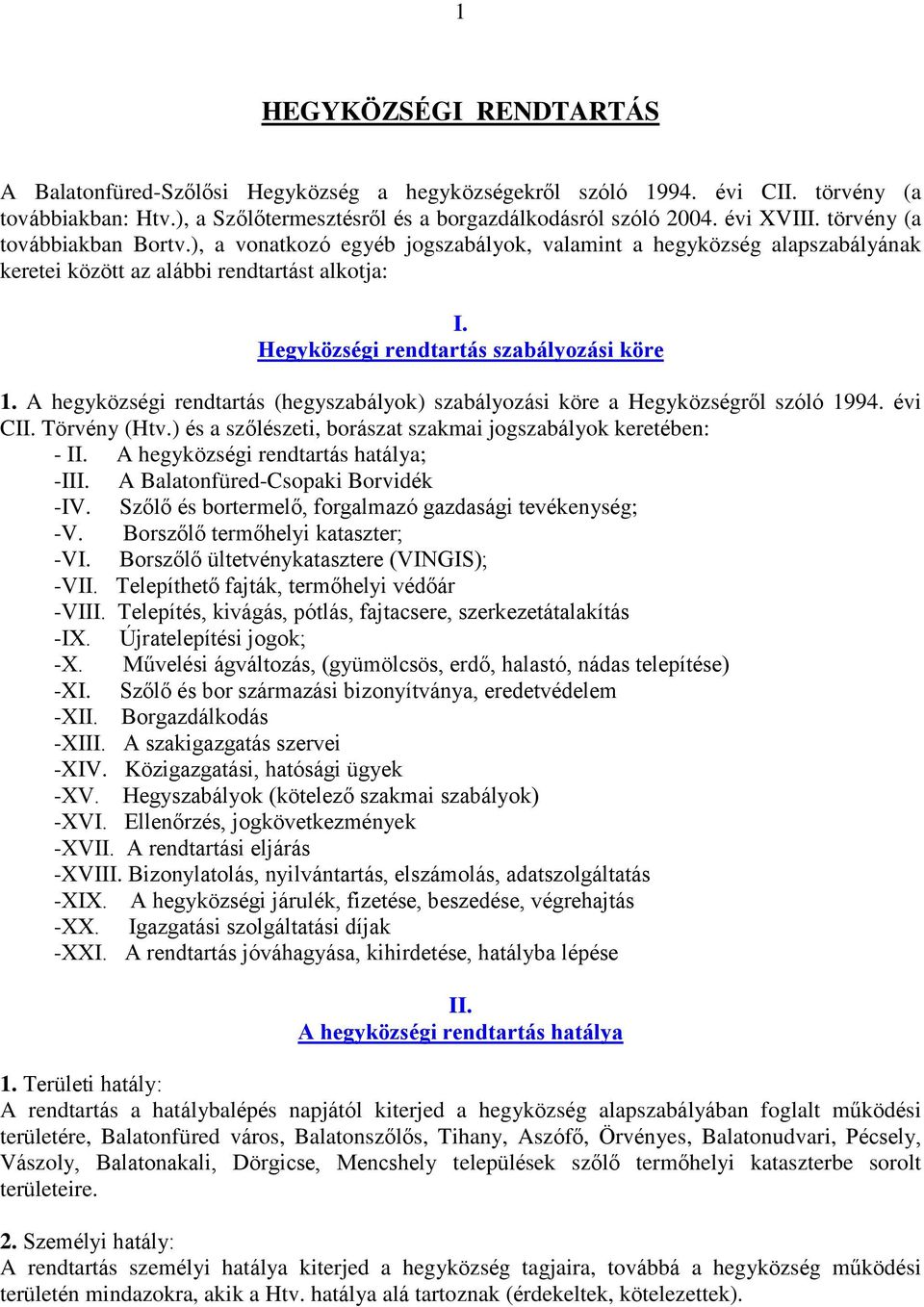 1

HEGYKÖZSÉGI RENDTARTÁS

A Balatonfüred-Szőlősi Hegyközség a hegyközségekről szóló 1994. évi CII. törvény (a továbbiakban: Htv.), a Szőlőtermesztésről és a borgazdálkodásról szóló 2004. évi XVIII. törvény (a továbbiakban Bortv.), a vonatkozó egyéb jogszabályok, valamint a hegyközség alapszabályának keretei között az alábbi rendtartást alkotja:

I.
Hegyközségi rendtartás szabályozási köre

1. A hegyközségi rendtartás (hegyszabályok) szabályozási köre a Hegyközségről szóló 1994. évi CII. Törvény (Htv.) és a szőlészeti, borászat szakmai jogszabályok keretében:
- II. A hegyközségi rendtartás hatálya;
-III. A Balatonfüred-Csopaki Borvidék
-IV. Szőlő és bortermelő, forgalmazó gazdasági tevékenység;
-V. Borszőlő termőhelyi kataszter;
-VI. Borszőlő ültetvénykatasztere (VINGIS);
-VII. Telepíthető fajták, termőhelyi védőár
-VIII. Telepítés, kivágás, pótlás, fajtacsere, szerkezetátalakítás
-IX. Újratelepítési jogok;
-X. Művelési ágváltozás, (gyümölcsös, erdő, halastó, nádas telepítése)
-XI. Szőlő és bor származási bizonyítványa, eredetvédelem
-XII. Borgazdálkodás
-XIII. A szakigazgatás szervei
-XIV. Közigazgatási, hatósági ügyek
-XV. Hegyszabályok (kötelező szakmai szabályok)
-XVI. Ellenőrzés, jogkövetkezmények
-XVII. A rendtartási eljárás
-XVIII. Bizonylatolás, nyilvántartás, elszámolás, adatszolgáltatás
-XIX. A hegyközségi járulék, fizetése, beszedése, végrehajtás
-XX. Igazgatási szolgáltatási díjak
-XXI. A rendtartás jóváhagyása, kihirdetése, hatályba lépése

II.
A hegyközségi rendtartás hatálya

1. Területi hatály:
A rendtartás a hatálybalépés napjától kiterjed a hegyközség alapszabályában foglalt működési területére, Balatonfüred város, Balatonszőlős, Tihany, Aszófő, Örvényes, Balatonudvari, Pécsely, Vászoly, Balatonakali, Dörgicse, Mencshely települések szőlő termőhelyi kataszterbe sorolt területeire.

2. Személyi hatály:
A rendtartás személyi hatálya kiterjed a hegyközség tagjaira, továbbá a hegyközség működési területén mindazokra, akik a Htv. hatálya alá tartoznak (érdekeltek, kötelezettek).